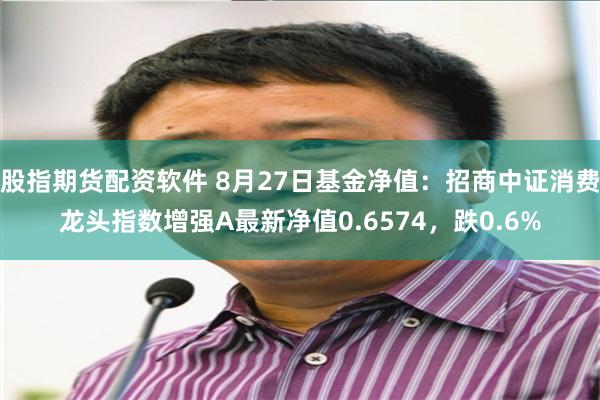 股指期货配资软件 8月27日基金净值：招商中证消费龙头指数增强A最新净值0.6574，跌0.6%